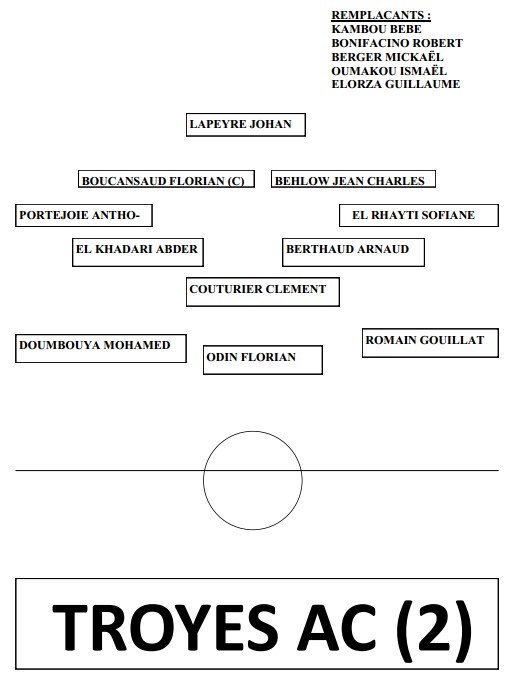 REMPLACANTS :
KAMBOU BEBE
BONIFACINO ROBERT
BERGER MICKAËL
OUMAKOU ISMAËL
ELORZA GUILLAUME

LAPEYRE JOHAN

BOUCANSAUD FLORIAN (C)

BEHLOW JEAN CHARLES

PORTEJOIE ANTHO-

EL RHAYTI SOFIANE

EL KHADARI ABDER

BERTHAUD ARNAUD

COUTURIER CLEMENT

DOUMBOUYA MOHAMED

ODIN FLORIAN

ROMAIN GOUILLAT

TROYES AC (2)